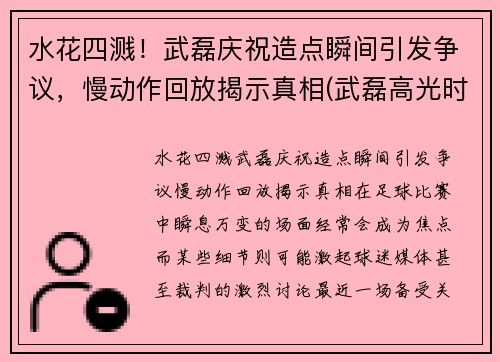 水花四溅！武磊庆祝造点瞬间引发争议，慢动作回放揭示真相(武磊高光时

水花四溅武磊庆祝造点瞬间引发争议慢动作回放揭示真相在足球比赛中瞬息万变的场面经常会成为焦点而某些细节则可能激起球迷媒体甚至裁判的激烈讨论最近一场备受关